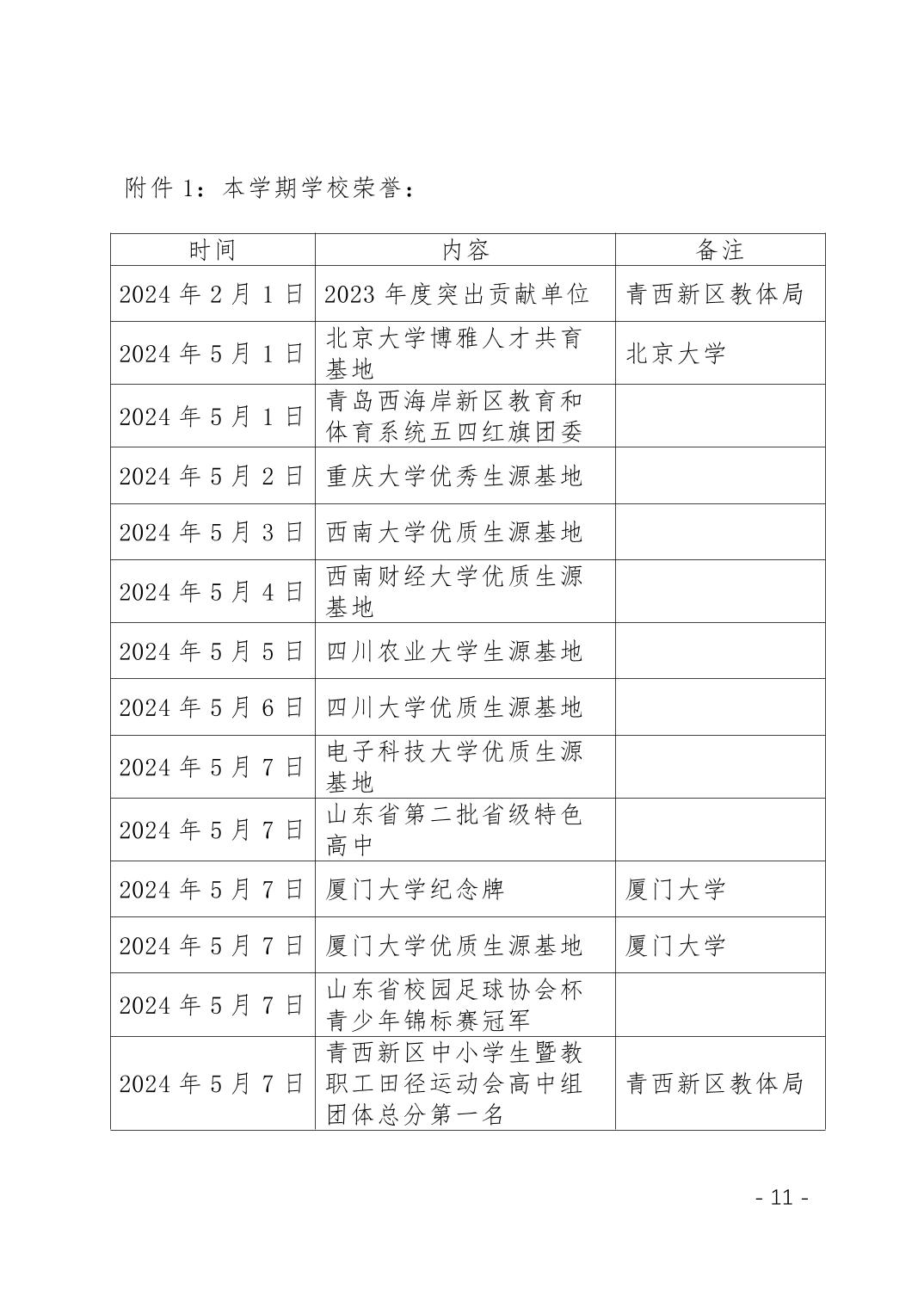 附件 1：本学期学校荣誉：

| 时间 | 内容 | 备注 |
|---|---|---|
| 2024 年 2 月 1 日 | 2023 年度突出贡献单位 | 青西新区教体局 |
| 2024 年 5 月 1 日 | 北京大学博雅人才共育基地 | 北京大学 |
| 2024 年 5 月 1 日 | 青岛西海岸新区教育和体育系统五四红旗团委 | |
| 2024 年 5 月 2 日 | 重庆大学优秀生源基地 | |
| 2024 年 5 月 3 日 | 西南大学优质生源基地 | |
| 2024 年 5 月 4 日 | 西南财经大学优质生源基地 | |
| 2024 年 5 月 5 日 | 四川农业大学生源基地 | |
| 2024 年 5 月 6 日 | 四川大学优质生源基地 | |
| 2024 年 5 月 7 日 | 电子科技大学优质生源基地 | |
| 2024 年 5 月 7 日 | 山东省第二批省级特色高中 | |
| 2024 年 5 月 7 日 | 厦门大学纪念牌 | 厦门大学 |
| 2024 年 5 月 7 日 | 厦门大学优质生源基地 | 厦门大学 |
| 2024 年 5 月 7 日 | 山东省校园足球协会杯青少年锦标赛冠军 | |
| 2024 年 5 月 7 日 | 青西新区中小学生暨教职工田径运动会高中组团体总分第一名 | 青西新区教体局 |

- 11 -